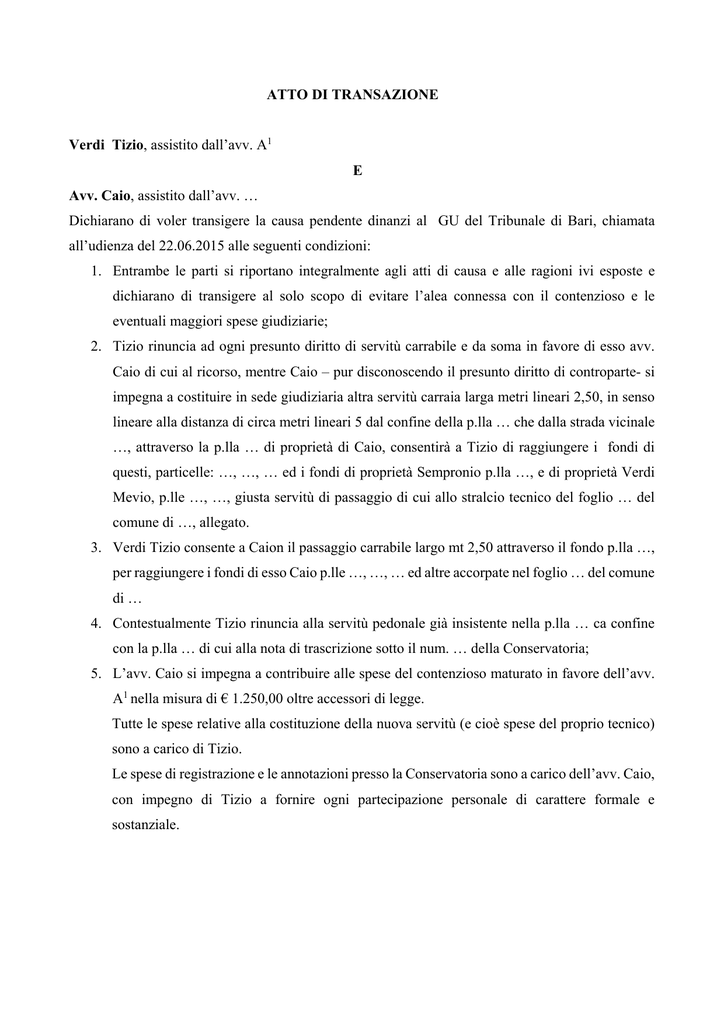 ATTO DI TRANSAZIONE

Verdi Tizio, assistito dall'avv. A$^{1}$

E

Avv. Caio, assistito dall'avv. …

Dichiarano di voler transigere la causa pendente dinanzi al GU del Tribunale di Bari, chiamata all'udienza del 22.06.2015 alle seguenti condizioni:

1. Entrambe le parti si riportano integralmente agli atti di causa e alle ragioni ivi esposte e dichiarano di transigere al solo scopo di evitare l'alea connessa con il contenzioso e le eventuali maggiori spese giudiziarie;

2. Tizio rinuncia ad ogni presunto diritto di servitù carrabile e da soma in favore di esso avv. Caio di cui al ricorso, mentre Caio – pur disconoscendo il presunto diritto di controparte- si impegna a costituire in sede giudiziaria altra servitù carraia larga metri lineari 2,50, in senso lineare alla distanza di circa metri lineari 5 dal confine della p.lla … che dalla strada vicinale …, attraverso la p.lla … di proprietà di Caio, consentirà a Tizio di raggiungere i fondi di questi, particelle: …, …, … ed i fondi di proprietà Sempronio p.lla …, e di proprietà Verdi Mevio, p.lle …, …, giusta servitù di passaggio di cui allo stralcio tecnico del foglio … del comune di …, allegato.

3. Verdi Tizio consente a Caion il passaggio carrabile largo mt 2,50 attraverso il fondo p.lla …, per raggiungere i fondi di esso Caio p.lle …, …, … ed altre accorpate nel foglio … del comune di …

4. Contestualmente Tizio rinuncia alla servitù pedonale già insistente nella p.lla … ca confine con la p.lla … di cui alla nota di trascrizione sotto il num. … della Conservatoria;

5. L'avv. Caio si impegna a contribuire alle spese del contenzioso maturato in favore dell'avv. A$^{1}$ nella misura di € 1.250,00 oltre accessori di legge.

Tutte le spese relative alla costituzione della nuova servitù (e cioè spese del proprio tecnico) sono a carico di Tizio.

Le spese di registrazione e le annotazioni presso la Conservatoria sono a carico dell'avv. Caio, con impegno di Tizio a fornire ogni partecipazione personale di carattere formale e sostanziale.